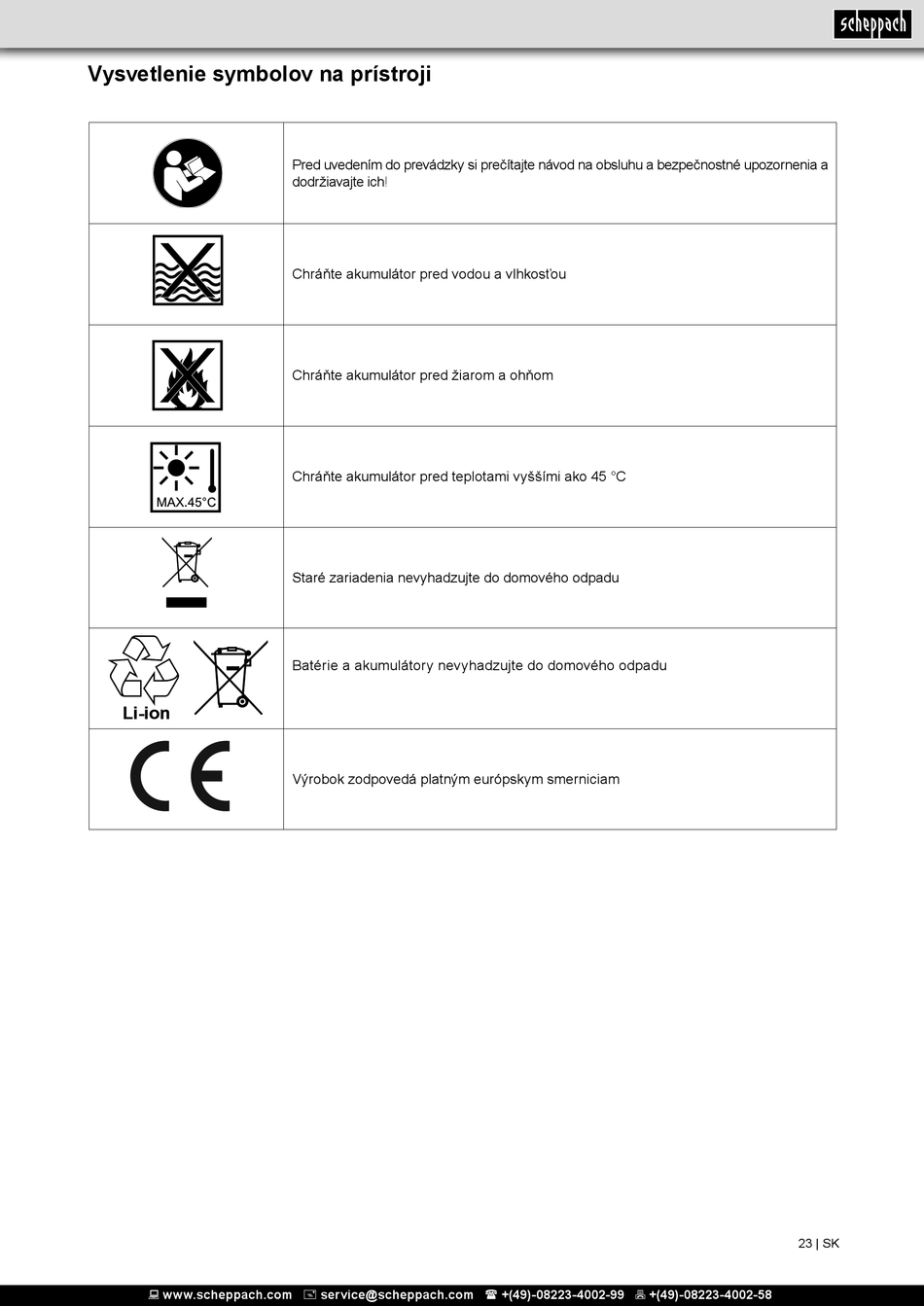 scheppach

Vysvetlenie symbolov na prístroji

| | |
|---|---|
| | Pred uvedením do prevádzky si prečítajte návod na obsluhu a bezpečnostné upozornenia a dodržiavajte ich! |
| | Chráňte akumulátor pred vodou a vlhkosťou |
| | Chráňte akumulátor pred žiarom a ohňom |
| MAX.45°C | Chráňte akumulátor pred teplotami vyššími ako 45 °C |
| | Staré zariadenia nevyhadzujte do domového odpadu |
| Li-ion | Batérie a akumulátory nevyhadzujte do domového odpadu |
| CE | Výrobok zodpovedá platným európskym smerniciam |

23 | SK

www.scheppach.com service@scheppach.com +(49)-08223-4002-99 +(49)-08223-4002-58